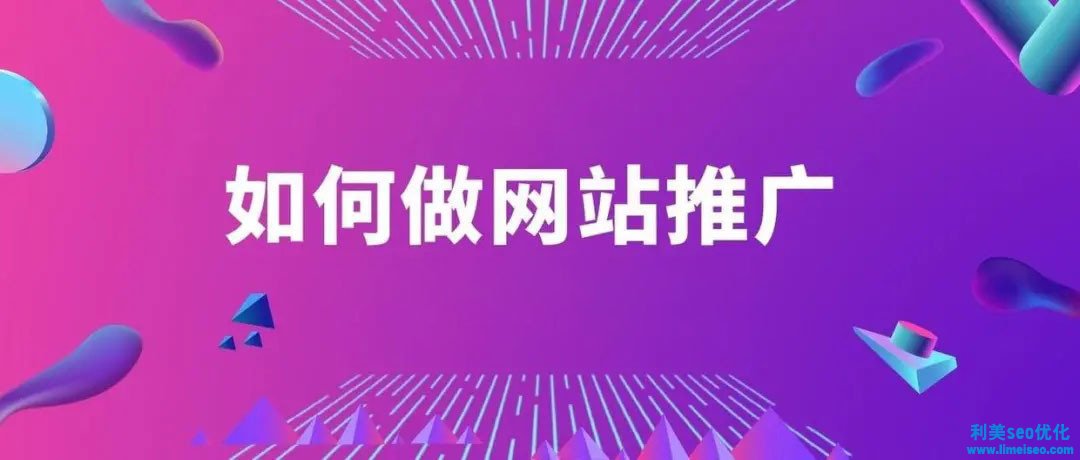 如何做网站推广

利美seo优化
www.limeiseo.com